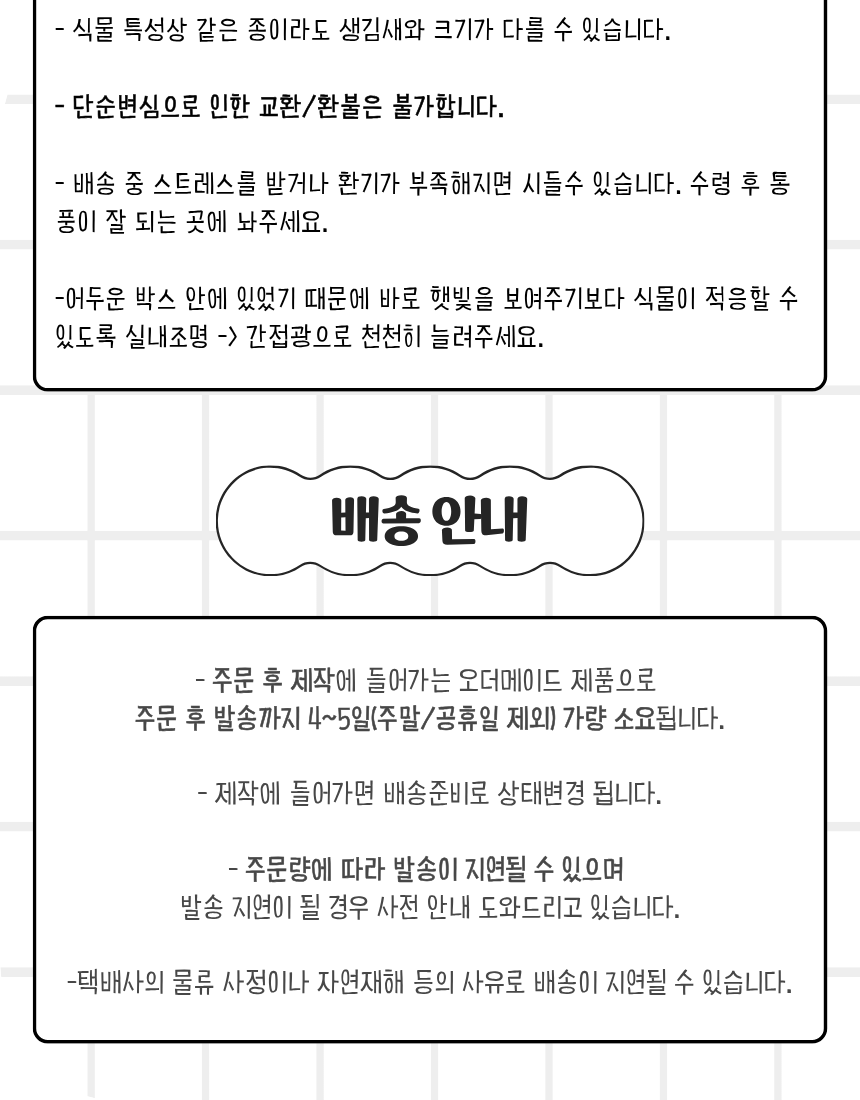 - 식물 특성상 같은 종이라도 생김새와 크기가 다를 수 있습니다.

- 단순변심으로 인한 교환/환불은 불가합니다.

- 배송 중 스트레스를 받거나 환기가 부족해지면 시들수 있습니다. 수령 후 통풍이 잘 되는 곳에 놔주세요.

-어두운 박스 안에 있었기 때문에 바로 햇빛을 보여주기보다 식물이 적응할 수 있도록 실내조명 -> 간접광으로 천천히 늘려주세요.

배송 안내

- 주문 후 제작에 들어가는 오더메이드 제품으로
주문 후 발송까지 4~5일(주말/공휴일 제외) 가량 소요됩니다.

- 제작에 들어가면 배송준비로 상태변경 됩니다.

- 주문량에 따라 발송이 지연될 수 있으며
발송 지연이 될 경우 사전 안내 도와드리고 있습니다.

-택배사의 물류 사정이나 자연재해 등의 사유로 배송이 지연될 수 있습니다.